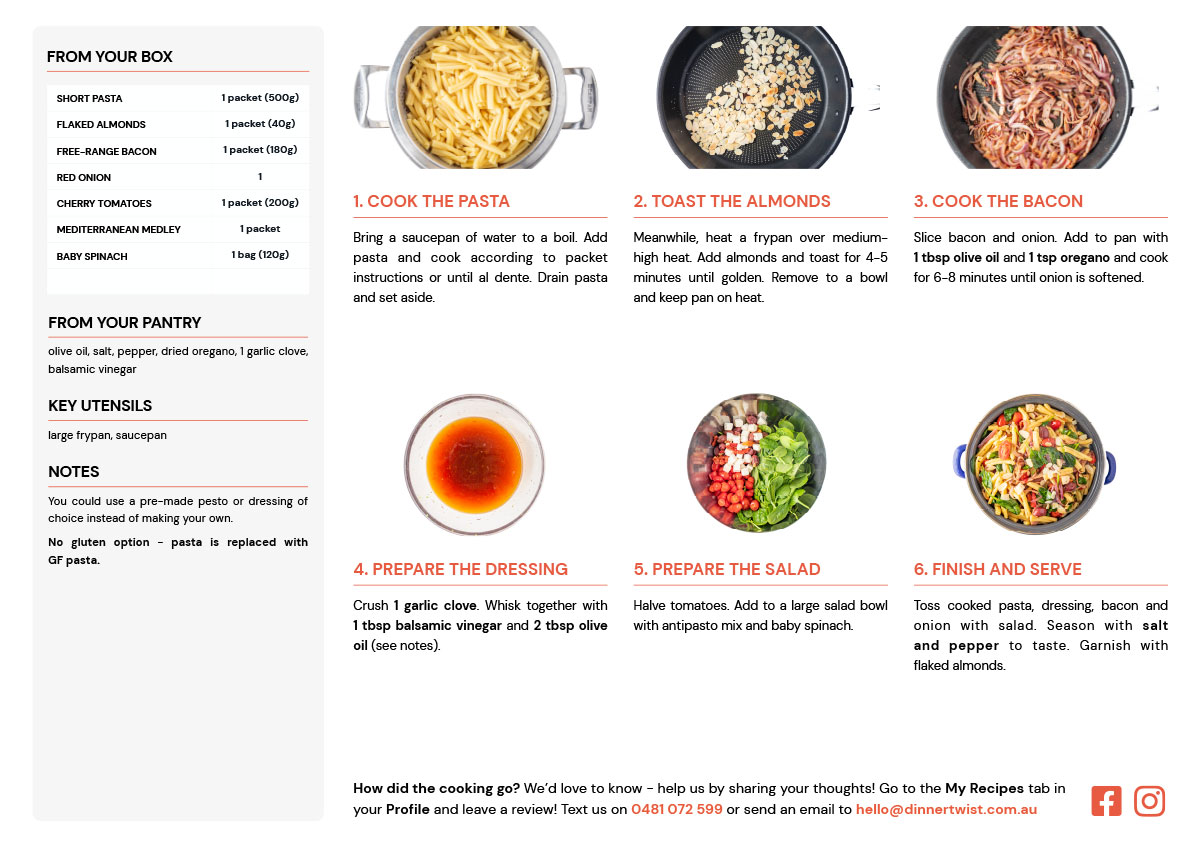 FROM YOUR BOX

| SHORT PASTA | 1 packet (500g) |
|---|---|
| FLAKED ALMONDS | 1 packet (40g) |
| FREE-RANGE BACON | 1 packet (180g) |
| RED ONION | 1 |
| CHERRY TOMATOES | 1 packet (200g) |
| MEDITERRANEAN MEDLEY | 1 packet |
| BABY SPINACH | 1 bag (120g) |

FROM YOUR PANTRY

olive oil, salt, pepper, dried oregano, 1 garlic clove, balsamic vinegar

KEY UTENSILS

large frypan, saucepan

NOTES

You could use a pre-made pesto or dressing of choice instead of making your own.

No gluten option - pasta is replaced with GF pasta.

1. COOK THE PASTA

Bring a saucepan of water to a boil. Add pasta and cook according to packet instructions or until al dente. Drain pasta and set aside.

2. TOAST THE ALMONDS

Meanwhile, heat a frypan over medium-high heat. Add almonds and toast for 4-5 minutes until golden. Remove to a bowl and keep pan on heat.

3. COOK THE BACON

Slice bacon and onion. Add to pan with 1 tbsp olive oil and 1 tsp oregano and cook for 6-8 minutes until onion is softened.

4. PREPARE THE DRESSING

Crush 1 garlic clove. Whisk together with 1 tbsp balsamic vinegar and 2 tbsp olive oil (see notes).

5. PREPARE THE SALAD

Halve tomatoes. Add to a large salad bowl with antipasto mix and baby spinach.

6. FINISH AND SERVE

Toss cooked pasta, dressing, bacon and onion with salad. Season with salt and pepper to taste. Garnish with flaked almonds.

How did the cooking go? We'd love to know - help us by sharing your thoughts! Go to the My Recipes tab in your Profile and leave a review! Text us on 0481 072 599 or send an email to hello@dinnertwist.com.au